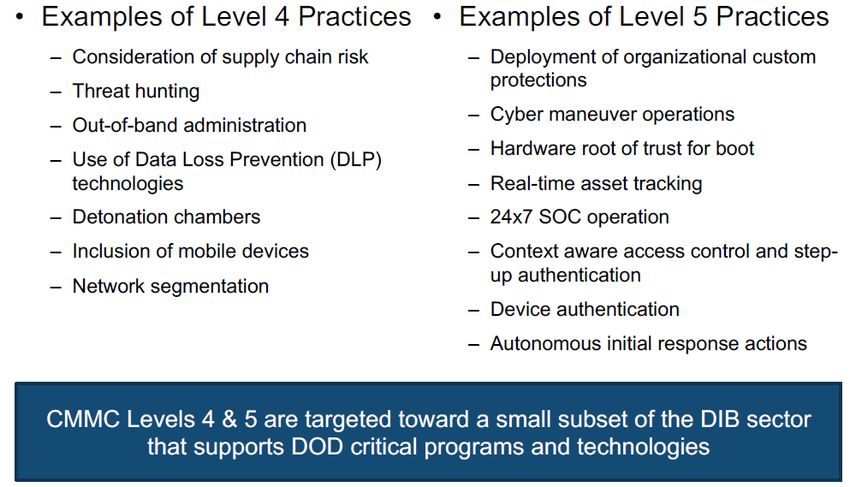 • Examples of Level 4 Practices

– Consideration of supply chain risk
– Threat hunting
– Out-of-band administration
– Use of Data Loss Prevention (DLP) technologies
– Detonation chambers
– Inclusion of mobile devices
– Network segmentation

• Examples of Level 5 Practices

– Deployment of organizational custom protections
– Cyber maneuver operations
– Hardware root of trust for boot
– Real-time asset tracking
– 24x7 SOC operation
– Context aware access control and step-up authentication
– Device authentication
– Autonomous initial response actions

CMMC Levels 4 & 5 are targeted toward a small subset of the DIB sector that supports DOD critical programs and technologies